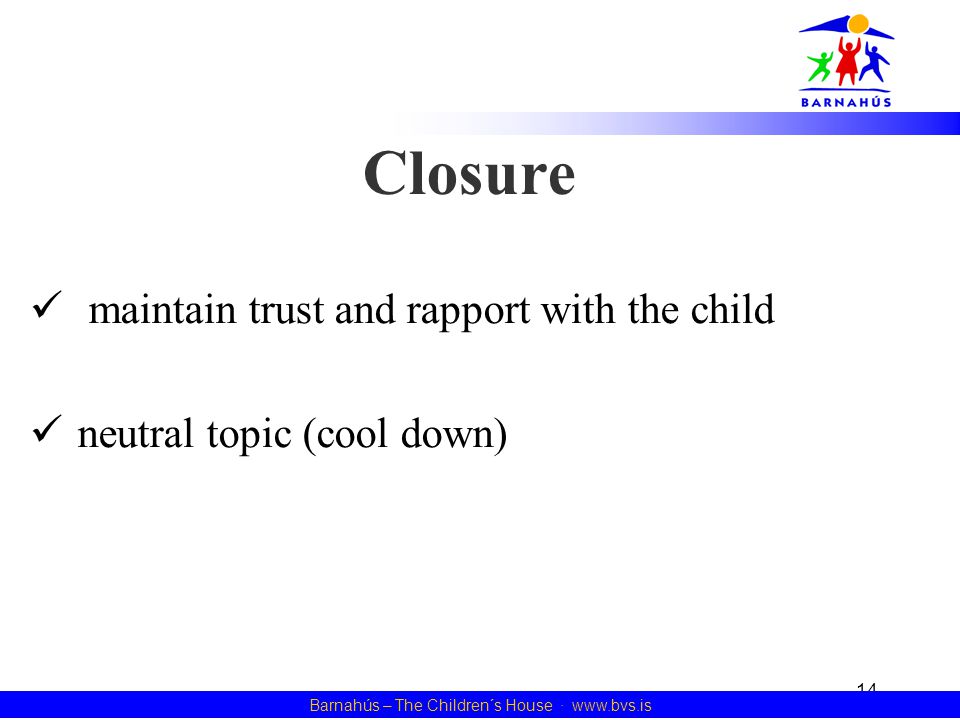 BARNAHÚS

Closure

✓ maintain trust and rapport with the child

✓ neutral topic (cool down)

14

Barnahús – The Children´s House · www.bvs.is